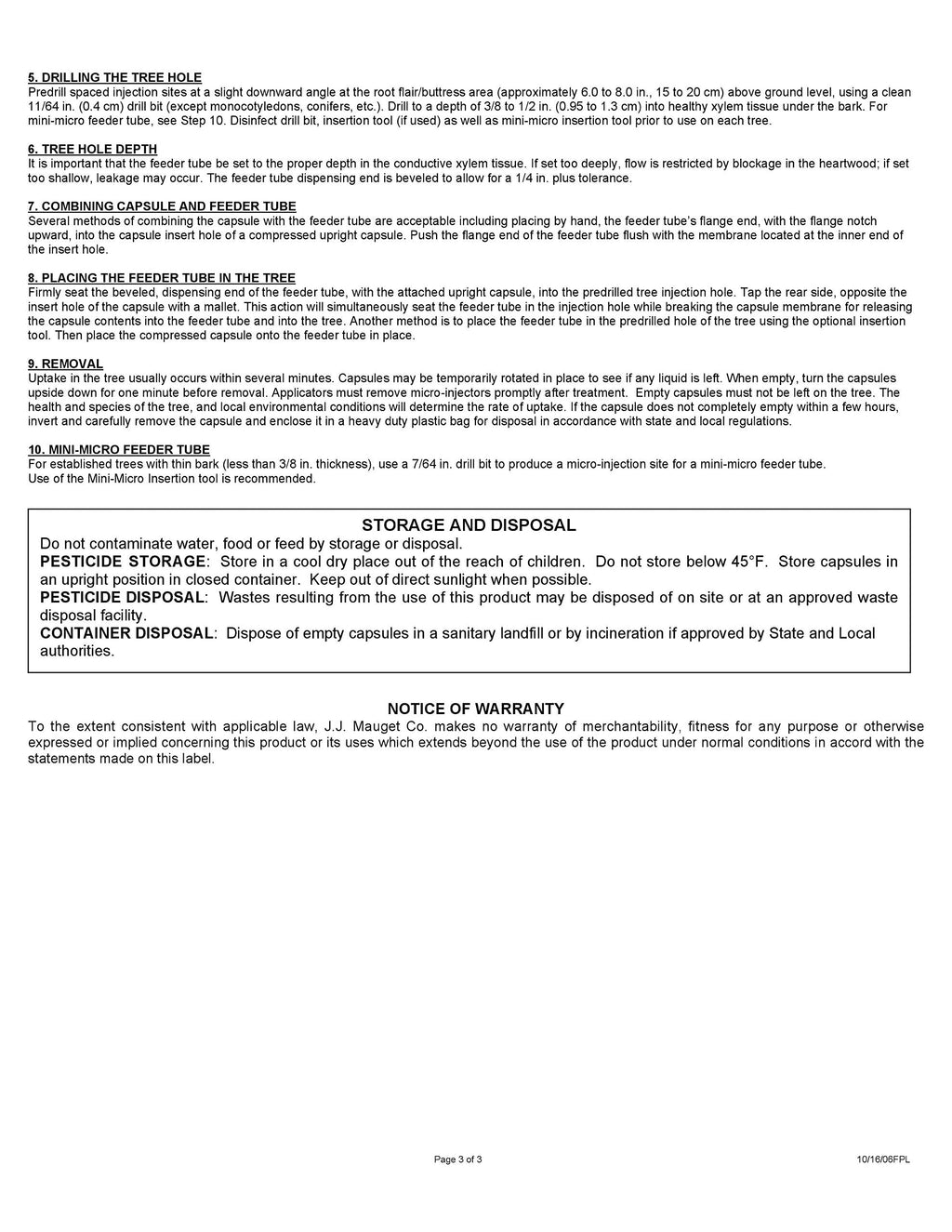 5. DRILLING THE TREE HOLE
Predrill spaced injection sites at a slight downward angle at the root flair/buttress area (approximately 6.0 to 8.0 in., 15 to 20 cm) above ground level, using a clean 11/64 in. (0.4 cm) drill bit (except monocotyledons, conifers, etc.). Drill to a depth of 3/8 to 1/2 in. (0.95 to 1.3 cm) into healthy xylem tissue under the bark. For mini-micro feeder tube, see Step 10. Disinfect drill bit, insertion tool (if used) as well as mini-micro insertion tool prior to use on each tree.

6. TREE HOLE DEPTH
It is important that the feeder tube be set to the proper depth in the conductive xylem tissue. If set too deeply, flow is restricted by blockage in the heartwood; if set too shallow, leakage may occur. The feeder tube dispensing end is beveled to allow for a 1/4 in. plus tolerance.

7. COMBINING CAPSULE AND FEEDER TUBE
Several methods of combining the capsule with the feeder tube are acceptable including placing by hand, the feeder tube's flange end, with the flange notch upward, into the capsule insert hole of a compressed upright capsule. Push the flange end of the feeder tube flush with the membrane located at the inner end of the insert hole.

8. PLACING THE FEEDER TUBE IN THE TREE
Firmly seat the beveled, dispensing end of the feeder tube, with the attached upright capsule, into the predrilled tree injection hole. Tap the rear side, opposite the insert hole of the capsule with a mallet. This action will simultaneously seat the feeder tube in the injection hole while breaking the capsule membrane for releasing the capsule contents into the feeder tube and into the tree. Another method is to place the feeder tube in the predrilled hole of the tree using the optional insertion tool. Then place the compressed capsule onto the feeder tube in place.

9. REMOVAL
Uptake in the tree usually occurs within several minutes. Capsules may be temporarily rotated in place to see if any liquid is left. When empty, turn the capsules upside down for one minute before removal. Applicators must remove micro-injectors promptly after treatment. Empty capsules must not be left on the tree. The health and species of the tree, and local environmental conditions will determine the rate of uptake. If the capsule does not completely empty within a few hours, invert and carefully remove the capsule and enclose it in a heavy duty plastic bag for disposal in accordance with state and local regulations.

10. MINI-MICRO FEEDER TUBE
For established trees with thin bark (less than 3/8 in. thickness), use a 7/64 in. drill bit to produce a micro-injection site for a mini-micro feeder tube.
Use of the Mini-Micro Insertion tool is recommended.

STORAGE AND DISPOSAL
Do not contaminate water, food or feed by storage or disposal.
PESTICIDE STORAGE: Store in a cool dry place out of the reach of children. Do not store below 45°F. Store capsules in an upright position in closed container. Keep out of direct sunlight when possible.
PESTICIDE DISPOSAL: Wastes resulting from the use of this product may be disposed of on site or at an approved waste disposal facility.
CONTAINER DISPOSAL: Dispose of empty capsules in a sanitary landfill or by incineration if approved by State and Local authorities.

NOTICE OF WARRANTY
To the extent consistent with applicable law, J.J. Mauget Co. makes no warranty of merchantability, fitness for any purpose or otherwise expressed or implied concerning this product or its uses which extends beyond the use of the product under normal conditions in accord with the statements made on this label.

Page 3 of 3

10/16/06FPL